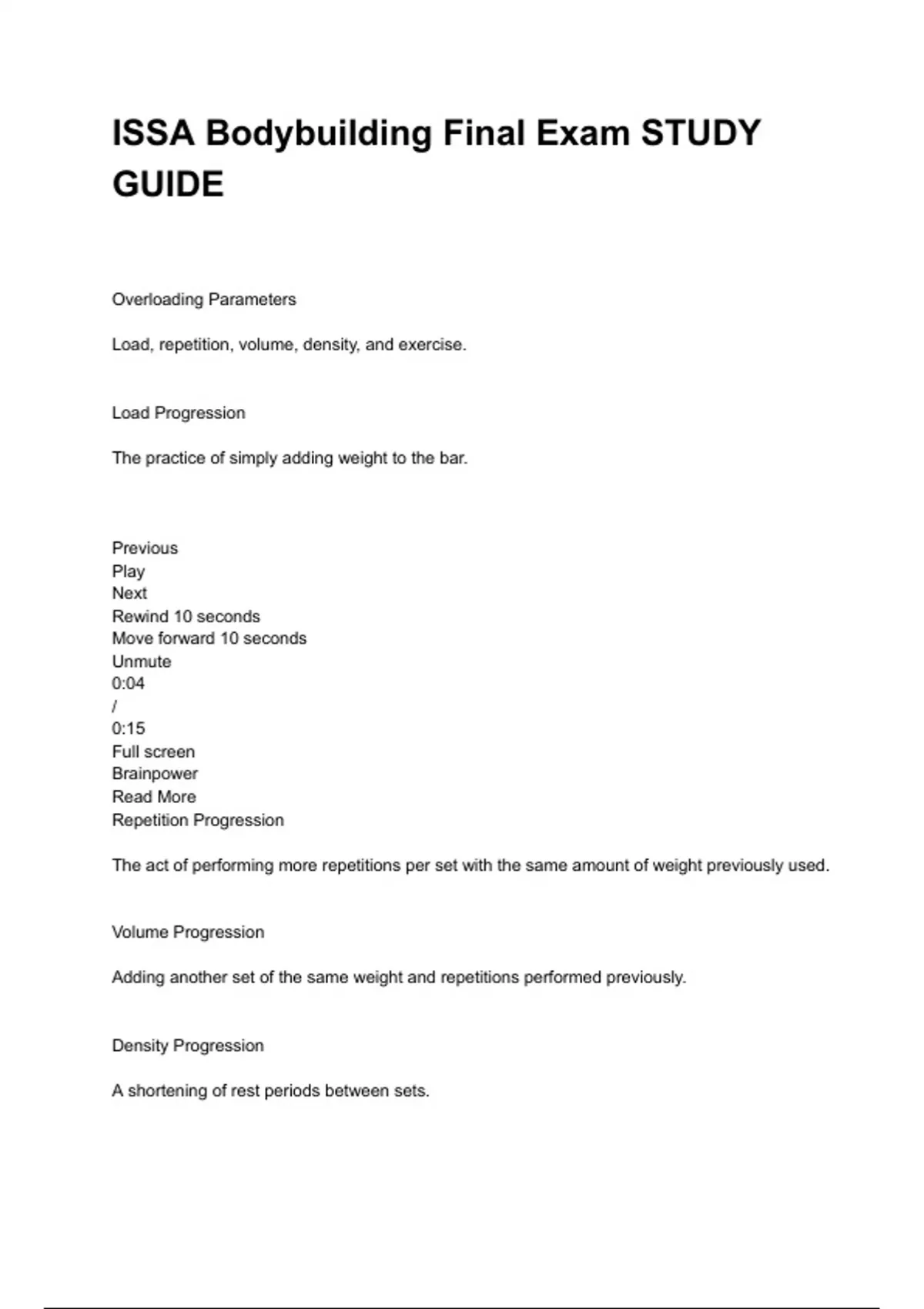 ISSA Bodybuilding Final Exam STUDY GUIDE

Overloading Parameters

Load, repetition, volume, density, and exercise.

Load Progression

The practice of simply adding weight to the bar.

Previous
Play
Next
Rewind 10 seconds
Move forward 10 seconds
Unmute
0:04
/
0:15
Full screen
Brainpower
Read More
Repetition Progression

The act of performing more repetitions per set with the same amount of weight previously used.

Volume Progression

Adding another set of the same weight and repetitions performed previously.

Density Progression

A shortening of rest periods between sets.